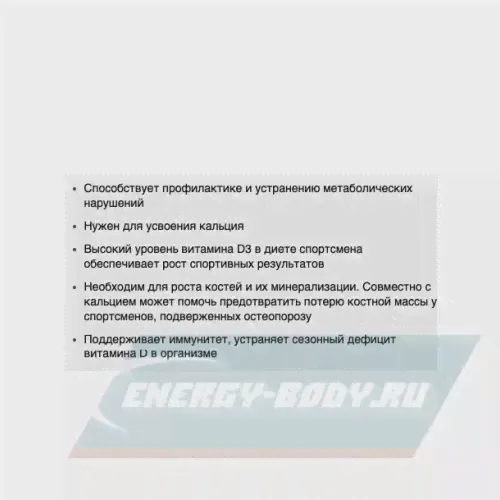 • Способствует профилактике и устранению метаболических нарушений

• Нужен для усвоения кальция

• Высокий уровень витамина D3 в диете спортсмена обеспечивает рост спортивных результатов

• Необходим для роста костей и их минерализации. Совместно с кальцием может помочь предотвратить потерю костной массы у спортсменов, подверженных остеопорозу

• Поддерживает иммунитет, устраняет сезонный дефицит витамина D в организме

ENERGY-BODY.RU